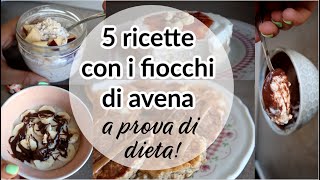 5 ricette con i fiocchi di avena a prova di dieta!